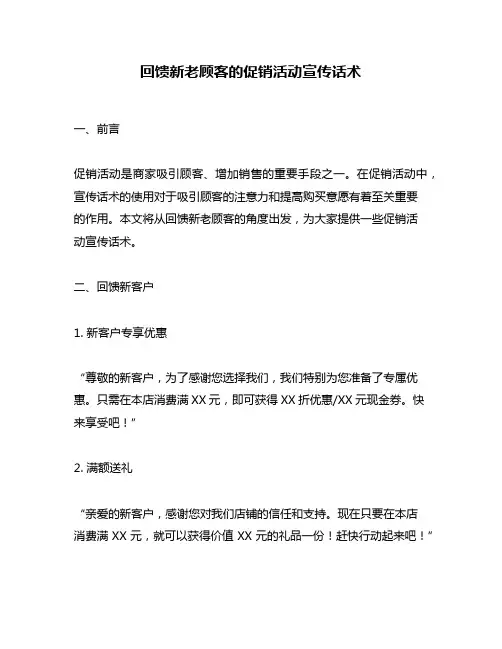 回馈新老顾客的促销活动宣传话术

一、前言

促销活动是商家吸引顾客、增加销售的重要手段之一。在促销活动中，宣传话术的使用对于吸引顾客的注意力和提高购买意愿有着至关重要的作用。本文将从回馈新老顾客的角度出发，为大家提供一些促销活动宣传话术。

二、回馈新客户

1. 新客户专享优惠

“尊敬的新客户，为了感谢您选择我们，我们特别为您准备了专属优惠。只需在本店消费满 XX 元，即可获得 XX 折优惠/XX 元现金券。快来享受吧！”

2. 满额送礼

“亲爱的新客户，感谢您对我们店铺的信任和支持。现在只要在本店消费满 XX 元，就可以获得价值 XX 元的礼品一份！赶快行动起来吧！”